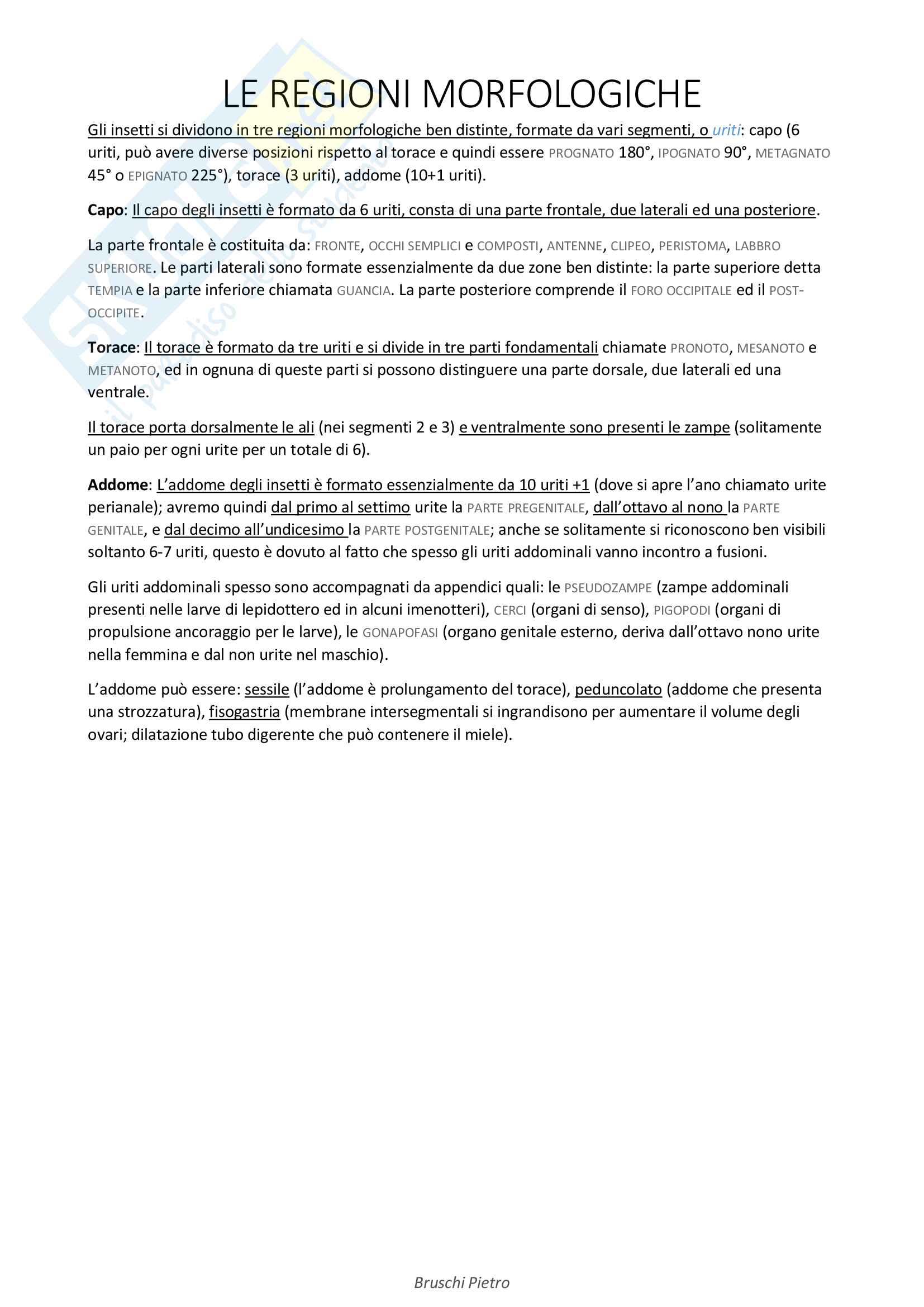 LE REGIONI MORFOLOGICHE

Gli insetti si dividono in tre regioni morfologiche ben distinte, formate da vari segmenti, o uriti: capo (6 uriti, può avere diverse posizioni rispetto al torace e quindi essere PROGNATO 180°, IPOGNATO 90°, METAGNATO 45° o EPIGNATO 225°), torace (3 uriti), addome (10+1 uriti).

Capo: Il capo degli insetti è formato da 6 uriti, consta di una parte frontale, due laterali ed una posteriore.

La parte frontale è costituita da: FRONTE, OCCHI SEMPLICI e COMPOSTI, ANTENNE, CLIPEO, PERISTOMA, LABBRO SUPERIORE. Le parti laterali sono formate essenzialmente da due zone ben distinte: la parte superiore detta TEMPIA e la parte inferiore chiamata GUANCIA. La parte posteriore comprende il FORO OCCIPITALE ed il POST-OCCIPITE.

Torace: Il torace è formato da tre uriti e si divide in tre parti fondamentali chiamate PRONOTO, MESANOTO e METANOTO, ed in ognuna di queste parti si possono distinguere una parte dorsale, due laterali ed una ventrale.

Il torace porta dorsalmente le ali (nei segmenti 2 e 3) e ventralmente sono presenti le zampe (solitamente un paio per ogni urite per un totale di 6).

Addome: L'addome degli insetti è formato essenzialmente da 10 uriti +1 (dove si apre l'ano chiamato urite perianale); avremo quindi dal primo al settimo urite la PARTE PREGENITALE, dall'ottavo al nono la PARTE GENITALE, e dal decimo all'undicesimo la PARTE POSTGENITALE; anche se solitamente si riconoscono ben visibili soltanto 6-7 uriti, questo è dovuto al fatto che spesso gli uriti addominali vanno incontro a fusioni.

Gli uriti addominali spesso sono accompagnati da appendici quali: le PSEUDOZAMPE (zampe addominali presenti nelle larve di lepidottero ed in alcuni imenotteri), CERCI (organi di senso), PIGOPODI (organi di propulsione ancoraggio per le larve), le GONAPOFASI (organo genitale esterno, deriva dall'ottavo nono urite nella femmina e dal non urite nel maschio).

L'addome può essere: sessile (l'addome è prolungamento del torace), peduncolato (addome che presenta una strozzatura), fisogastria (membrane intersegmentali si ingrandisono per aumentare il volume degli ovari; dilatazione tubo digerente che può contenere il miele).

Bruschi Pietro